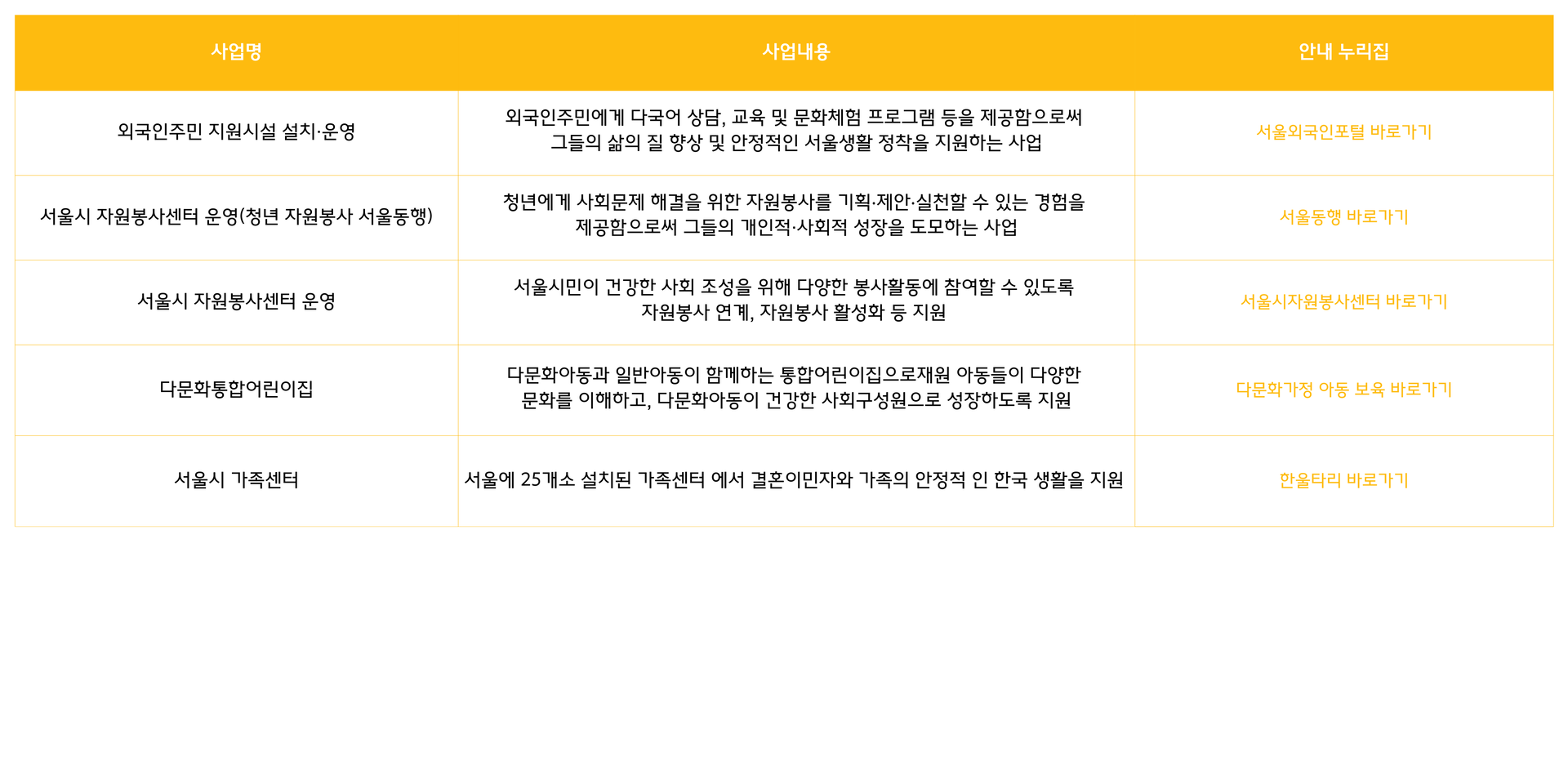 | 사업명 | 사업내용 | 안내 누리집 |
|---|---|---|
| 외국인주민 지원시설 설치·운영 | 외국인주민에게 다국어 상담, 교육 및 문화체험 프로그램 등을 제공함으로써 그들의 삶의 질 향상 및 안정적인 서울생활 정착을 지원하는 사업 | 서울외국인포털 바로가기 |
| 서울시 자원봉사센터 운영(청년 자원봉사 서울동행) | 청년에게 사회문제 해결을 위한 자원봉사를 기획·제안·실천할 수 있는 경험을 제공함으로써 그들의 개인적·사회적 성장을 도모하는 사업 | 서울동행 바로가기 |
| 서울시 자원봉사센터 운영 | 서울시민이 건강한 사회 조성을 위해 다양한 봉사활동에 참여할 수 있도록 자원봉사 연계, 자원봉사 활성화 등 지원 | 서울시자원봉사센터 바로가기 |
| 다문화통합어린이집 | 다문화아동과 일반아동이 함께하는 통합어린이집으로재원 아동들이 다양한 문화를 이해하고, 다문화아동이 건강한 사회구성원으로 성장하도록 지원 | 다문화가정 아동 보육 바로가기 |
| 서울시 가족센터 | 서울에 25개소 설치된 가족센터 에서 결혼이민자와 가족의 안정적 인 한국 생활을 지원 | 한울타리 바로가기 |